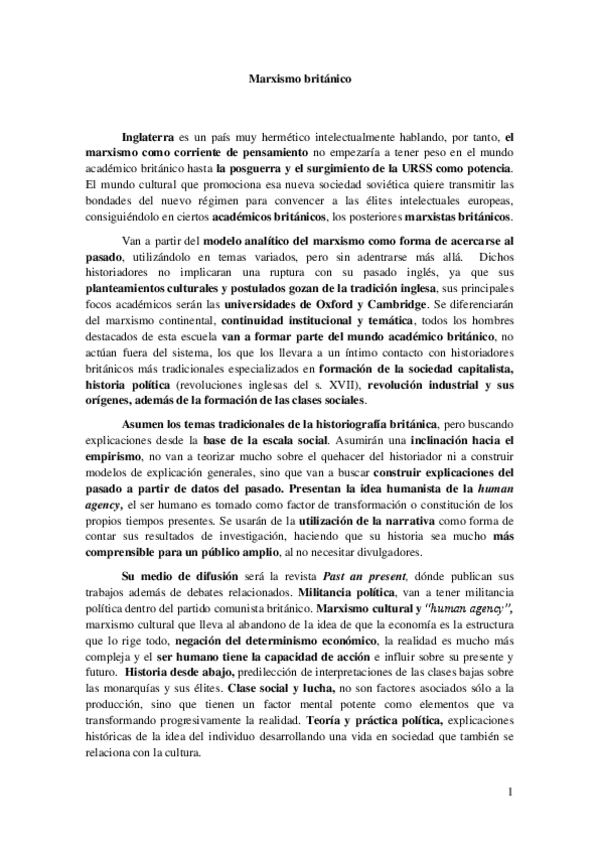 Marxismo británico

Inglaterra es un país muy hermético intelectualmente hablando, por tanto, el marxismo como corriente de pensamiento no empezaría a tener peso en el mundo académico británico hasta la posguerra y el surgimiento de la URSS como potencia. El mundo cultural que promociona esa nueva sociedad soviética quiere transmitir las bondades del nuevo régimen para convencer a las élites intelectuales europeas, consiguiéndolo en ciertos académicos británicos, los posteriores marxistas británicos.

Van a partir del modelo analítico del marxismo como forma de acercarse al pasado, utilizándolo en temas variados, pero sin adentrarse más allá. Dichos historiadores no implicaran una ruptura con su pasado inglés, ya que sus planteamientos culturales y postulados gozan de la tradición inglesa, sus principales focos académicos serán las universidades de Oxford y Cambridge. Se diferenciarán del marxismo continental, continuidad institucional y temática, todos los hombres destacados de esta escuela van a formar parte del mundo académico británico, no actúan fuera del sistema, los que los llevara a un íntimo contacto con historiadores británicos más tradicionales especializados en formación de la sociedad capitalista, historia política (revoluciones inglesas del s. XVII), revolución industrial y sus orígenes, además de la formación de las clases sociales.

Asumen los temas tradicionales de la historiografía británica, pero buscando explicaciones desde la base de la escala social. Asumirán una inclinación hacia el empirismo, no van a teorizar mucho sobre el quehacer del historiador ni a construir modelos de explicación generales, sino que van a buscar construir explicaciones del pasado a partir de datos del pasado. Presentan la idea humanista de la human agency, el ser humano es tomado como factor de transformación o constitución de los propios tiempos presentes. Se usarán de la utilización de la narrativa como forma de contar sus resultados de investigación, haciendo que su historia sea mucho más comprensible para un público amplio, al no necesitar divulgadores.

Su medio de difusión será la revista Past an present, dónde publican sus trabajos además de debates relacionados. Militancia política, van a tener militancia política dentro del partido comunista británico. Marxismo cultural y "human agency", marxismo cultural que lleva al abandono de la idea de que la economía es la estructura que lo rige todo, negación del determinismo económico, la realidad es mucho más compleja y el ser humano tiene la capacidad de acción e influir sobre su presente y futuro. Historia desde abajo, predilección de interpretaciones de las clases bajas sobre las monarquías y sus élites. Clase social y lucha, no son factores asociados sólo a la producción, sino que tienen un factor mental potente como elementos que va transformando progresivamente la realidad. Teoría y práctica política, explicaciones históricas de la idea del individuo desarrollando una vida en sociedad que también se relaciona con la cultura.

1